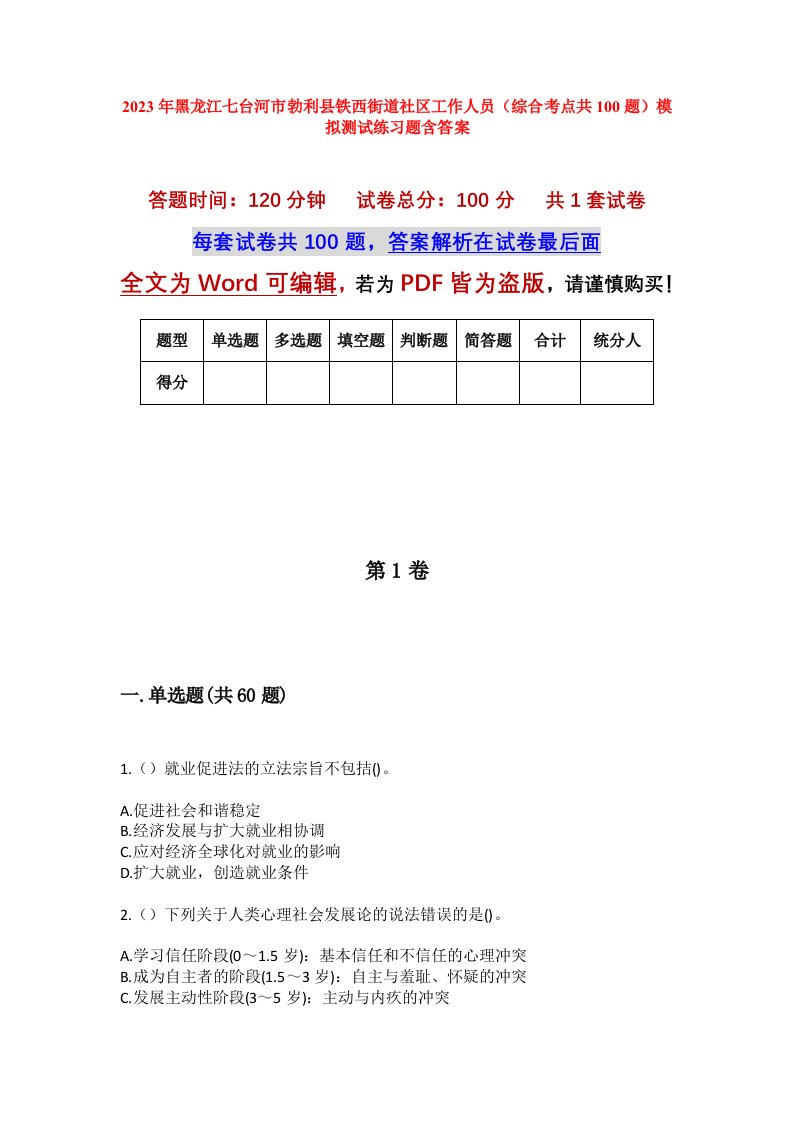 2023年黑龙江七台河市勃利县铁西街道社区工作人员（综合考点共100题）模拟测试练习题含答案

答题时间：120分钟　　试卷总分：100分　　共1套试卷

每套试卷共100题，答案解析在试卷最后面

全文为Word可编辑，若为PDF皆为盗版，请谨慎购买！

| 题型 | 单选题 | 多选题 | 填空题 | 判断题 | 简答题 | 合计 | 统分人 |
|---|---|---|---|---|---|---|---|
| 得分 | | | | | | | |

第1卷

一.单选题(共60题)

1.（）就业促进法的立法宗旨不包括()。

A.促进社会和谐稳定
B.经济发展与扩大就业相协调
C.应对经济全球化对就业的影响
D.扩大就业，创造就业条件

2.（）下列关于人类心理社会发展论的说法错误的是()。

A.学习信任阶段(0～1.5岁)：基本信任和不信任的心理冲突
B.成为自主者的阶段(1.5～3岁)：自主与羞耻、怀疑的冲突
C.发展主动性阶段(3～5岁)：主动与内疚的冲突